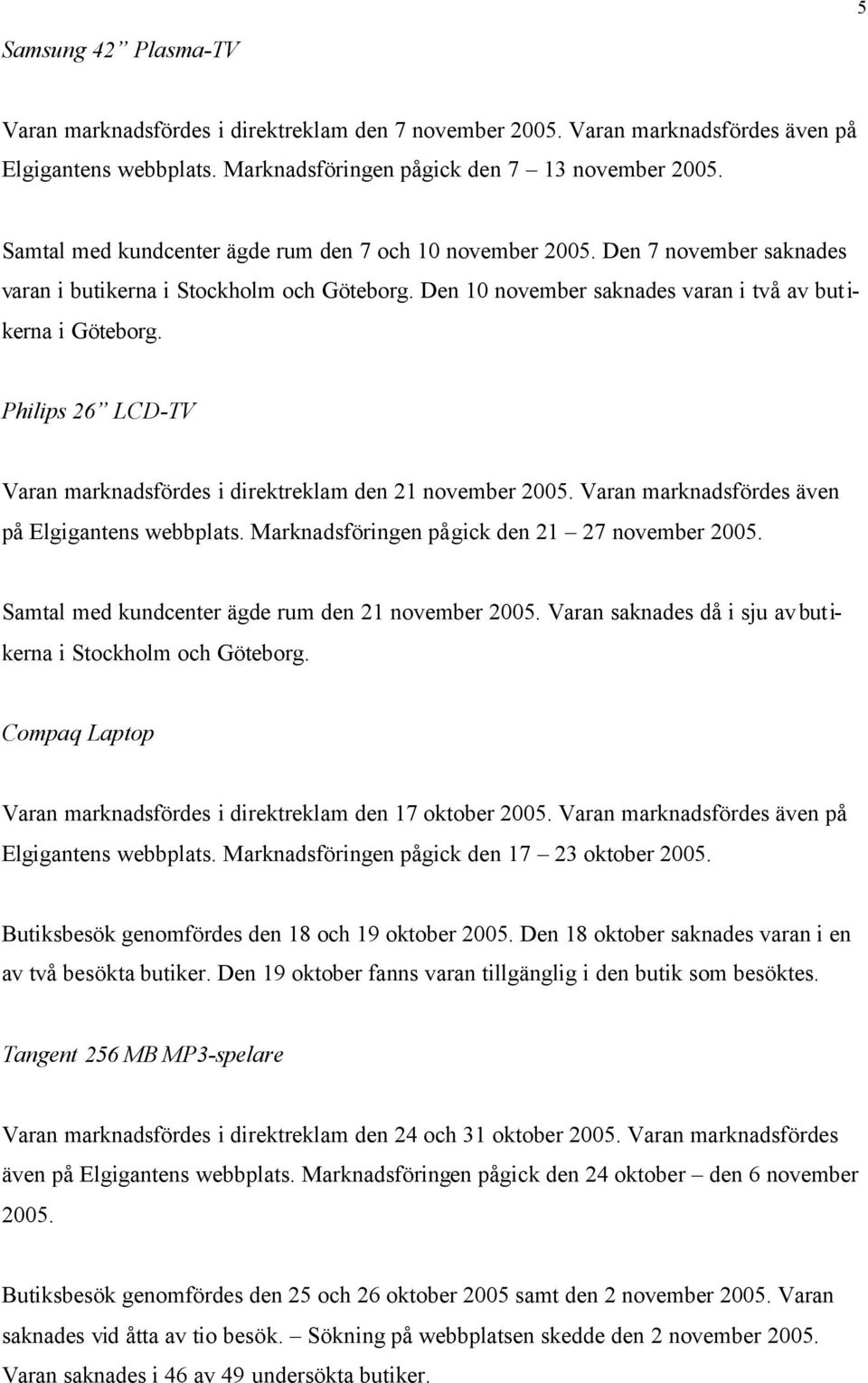 5

Samsung 42” Plasma-TV

Varan marknadsfördes i direktreklam den 7 november 2005. Varan marknadsfördes även på Elgigantens webbplats. Marknadsföringen pågick den 7 – 13 november 2005.

Samtal med kundcenter ägde rum den 7 och 10 november 2005. Den 7 november saknades varan i butikerna i Stockholm och Göteborg. Den 10 november saknades varan i två av butikerna i Göteborg.

Philips 26” LCD-TV

Varan marknadsfördes i direktreklam den 21 november 2005. Varan marknadsfördes även på Elgigantens webbplats. Marknadsföringen pågick den 21 – 27 november 2005.

Samtal med kundcenter ägde rum den 21 november 2005. Varan saknades då i sju av butikerna i Stockholm och Göteborg.

Compaq Laptop

Varan marknadsfördes i direktreklam den 17 oktober 2005. Varan marknadsfördes även på Elgigantens webbplats. Marknadsföringen pågick den 17 – 23 oktober 2005.

Butiksbesök genomfördes den 18 och 19 oktober 2005. Den 18 oktober saknades varan i en av två besökta butiker. Den 19 oktober fanns varan tillgänglig i den butik som besöktes.

Tangent 256 MB MP3-spelare

Varan marknadsfördes i direktreklam den 24 och 31 oktober 2005. Varan marknadsfördes även på Elgigantens webbplats. Marknadsföringen pågick den 24 oktober – den 6 november 2005.

Butiksbesök genomfördes den 25 och 26 oktober 2005 samt den 2 november 2005. Varan saknades vid åtta av tio besök. – Sökning på webbplatsen skedde den 2 november 2005. Varan saknades i 46 av 49 undersökta butiker.